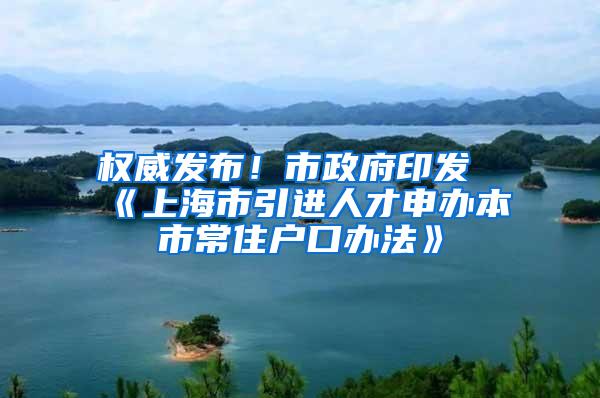 权威发布！市政府印发《上海市引进人才申办本市常住户口办法》